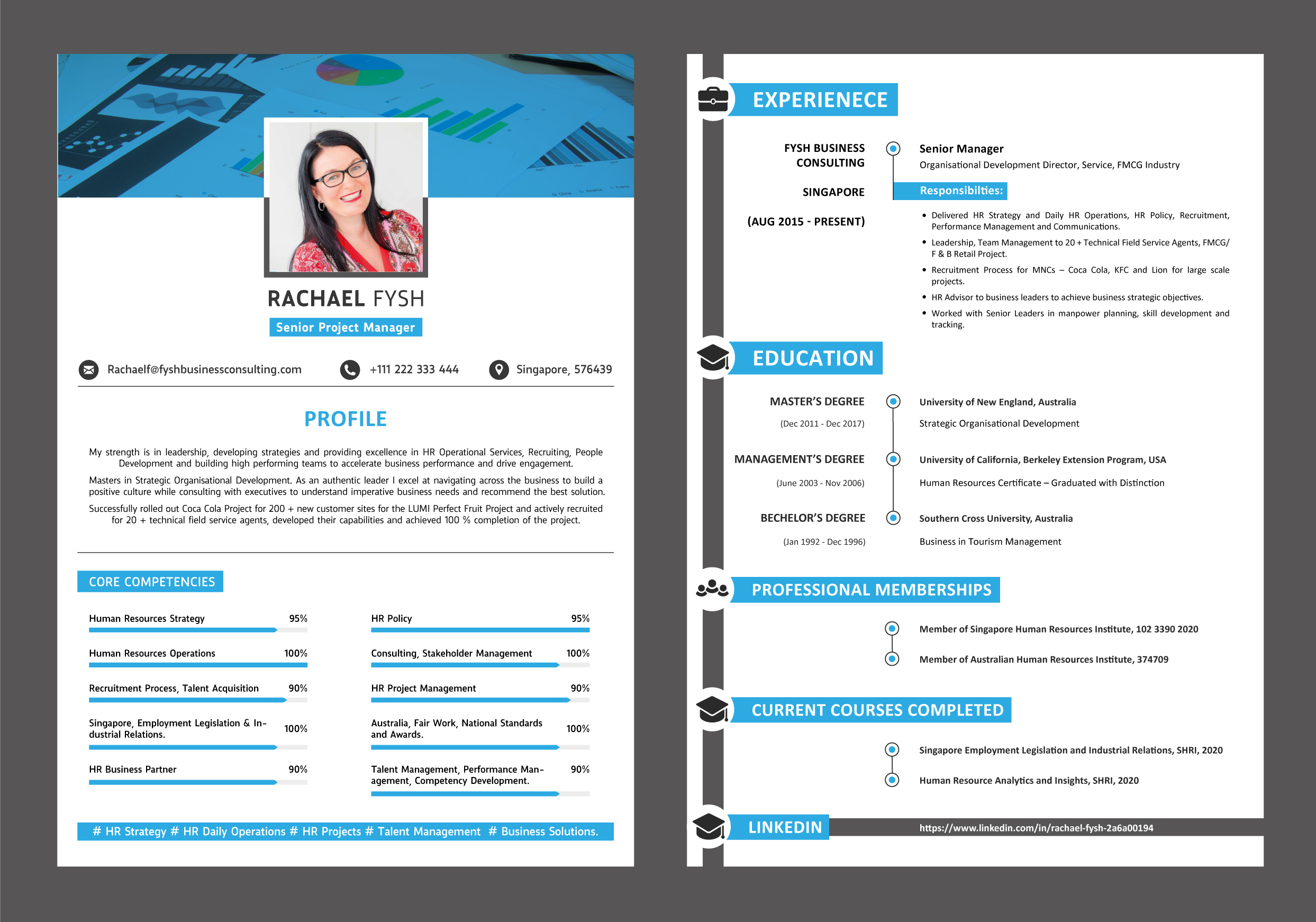 RACHAEL FYSH
Senior Project Manager

Rachaelf@fyshbusinessconsulting.com
+111 222 333 444
Singapore, 576439

PROFILE

My strength is in leadership, developing strategies and providing excellence in HR Operational Services, Recruiting, People Development and building high performing teams to accelerate business performance and drive engagement.

Masters in Strategic Organisational Development. As an authentic leader I excel at navigating across the business to build a positive culture while consulting with executives to understand imperative business needs and recommend the best solution.

Successfully rolled out Coca Cola Project for 200 + new customer sites for the LUMI Perfect Fruit Project and actively recruited for 20 + technical field service agents, developed their capabilities and achieved 100 % completion of the project.

CORE COMPETENCIES

Human Resources Strategy 95%
Human Resources Operations 100%
Recruitment Process, Talent Acquisition 90%
Singapore, Employment Legislation & Industrial Relations. 100%
HR Business Partner 90%

HR Policy 95%
Consulting, Stakeholder Management 100%
HR Project Management 90%
Australia, Fair Work, National Standards and Awards. 100%
Talent Management, Performance Management, Competency Development. 90%

# HR Strategy # HR Daily Operations # HR Projects # Talent Management # Business Solutions.

EXPERIENECE

FYSH BUSINESS CONSULTING
SINGAPORE
(AUG 2015 - PRESENT)

Senior Manager
Organisational Development Director, Service, FMCG Industry

Responsibilties:

• Delivered HR Strategy and Daily HR Operations, HR Policy, Recruitment, Performance Management and Communications.
• Leadership, Team Management to 20 + Technical Field Service Agents, FMCG/ F & B Retail Project.
• Recruitment Process for MNCs – Coca Cola, KFC and Lion for large scale projects.
• HR Advisor to business leaders to achieve business strategic objectives.
• Worked with Senior Leaders in manpower planning, skill development and tracking.

EDUCATION

MASTER'S DEGREE
(Dec 2011 - Dec 2017)
University of New England, Australia
Strategic Organisational Development

MANAGEMENT'S DEGREE
(June 2003 - Nov 2006)
University of California, Berkeley Extension Program, USA
Human Resources Certificate – Graduated with Distinction

BECHELOR'S DEGREE
(Jan 1992 - Dec 1996)
Southern Cross University, Australia
Business in Tourism Management

PROFESSIONAL MEMBERSHIPS

Member of Singapore Human Resources Institute, 102 3390 2020
Member of Australian Human Resources Institute, 374709

CURRENT COURSES COMPLETED

Singapore Employment Legislation and Industrial Relations, SHRI, 2020
Human Resource Analytics and Insights, SHRI, 2020

LINKEDIN
https://www.linkedin.com/in/rachael-fysh-2a6a00194